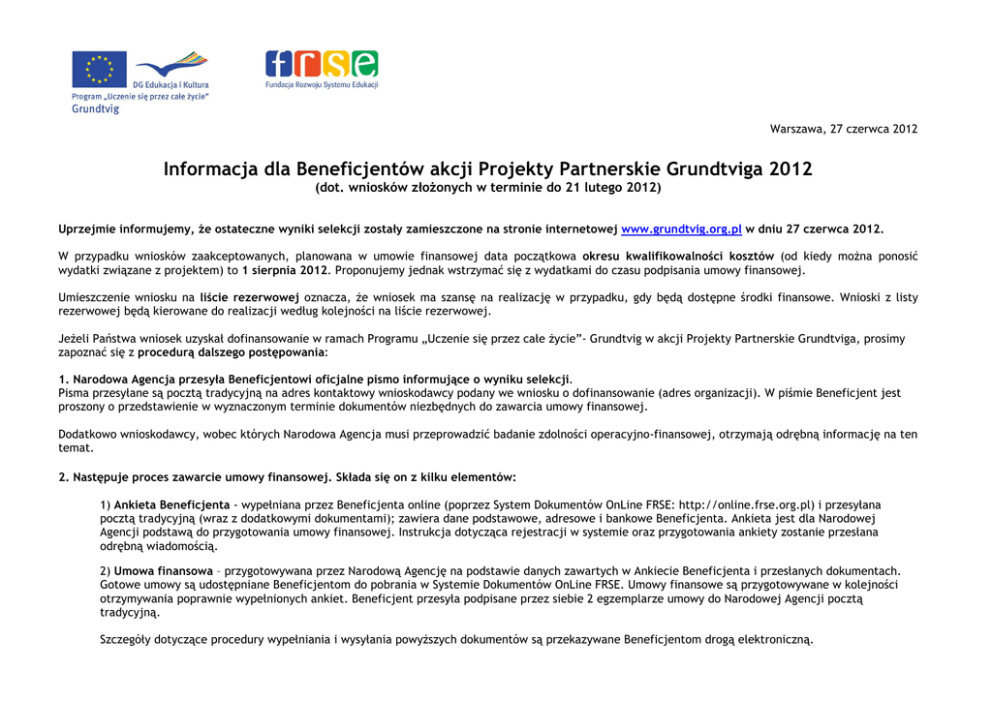 DG Edukacja i Kultura
Program „Uczenie się przez całe życie"
Grundtvig

frse
Fundacja Rozwoju Systemu Edukacji

Warszawa, 27 czerwca 2012

Informacja dla Beneficjentów akcji Projekty Partnerskie Grundtviga 2012
(dot. wniosków złożonych w terminie do 21 lutego 2012)

Uprzejmie informujemy, że ostateczne wyniki selekcji zostały zamieszczone na stronie internetowej www.grundtvig.org.pl w dniu 27 czerwca 2012.

W przypadku wniosków zaakceptowanych, planowana w umowie finansowej data początkowa okresu kwalifikowalności kosztów (od kiedy można ponosić wydatki związane z projektem) to 1 sierpnia 2012. Proponujemy jednak wstrzymać się z wydatkami do czasu podpisania umowy finansowej.

Umieszczenie wniosku na liście rezerwowej oznacza, że wniosek ma szansę na realizację w przypadku, gdy będą dostępne środki finansowe. Wnioski z listy rezerwowej będą kierowane do realizacji według kolejności na liście rezerwowej.

Jeżeli Państwa wniosek uzyskał dofinansowanie w ramach Programu „Uczenie się przez całe życie"- Grundtvig w akcji Projekty Partnerskie Grundtviga, prosimy zapoznać się z procedurą dalszego postępowania:

1. Narodowa Agencja przesyła Beneficjentowi oficjalne pismo informujące o wyniku selekcji.
Pisma przesyłane są pocztą tradycyjną na adres kontaktowy wnioskodawcy podany we wniosku o dofinansowanie (adres organizacji). W piśmie Beneficjent jest proszony o przedstawienie w wyznaczonym terminie dokumentów niezbędnych do zawarcia umowy finansowej.

Dodatkowo wnioskodawcy, wobec których Narodowa Agencja musi przeprowadzić badanie zdolności operacyjno-finansowej, otrzymają odrębną informację na ten temat.

2. Następuje proces zawarcie umowy finansowej. Składa się on z kilku elementów:

1) Ankieta Beneficjenta - wypełniana przez Beneficjenta online (poprzez System Dokumentów OnLine FRSE: http://online.frse.org.pl) i przesyłana pocztą tradycyjną (wraz z dodatkowymi dokumentami); zawiera dane podstawowe, adresowe i bankowe Beneficjenta. Ankieta jest dla Narodowej Agencji podstawą do przygotowania umowy finansowej. Instrukcja dotycząca rejestracji w systemie oraz przygotowania ankiety zostanie przesłana odrębną wiadomością.

2) Umowa finansowa – przygotowywana przez Narodową Agencję na podstawie danych zawartych w Ankiecie Beneficjenta i przesłanych dokumentach. Gotowe umowy są udostępniane Beneficjentom do pobrania w Systemie Dokumentów OnLine FRSE. Umowy finansowe są przygotowywane w kolejności otrzymywania poprawnie wypełnionych ankiet. Beneficjent przesyła podpisane przez siebie 2 egzemplarze umowy do Narodowej Agencji pocztą tradycyjną.

Szczegóły dotyczące procedury wypełniania i wysyłania powyższych dokumentów są przekazywane Beneficjentom drogą elektroniczną.